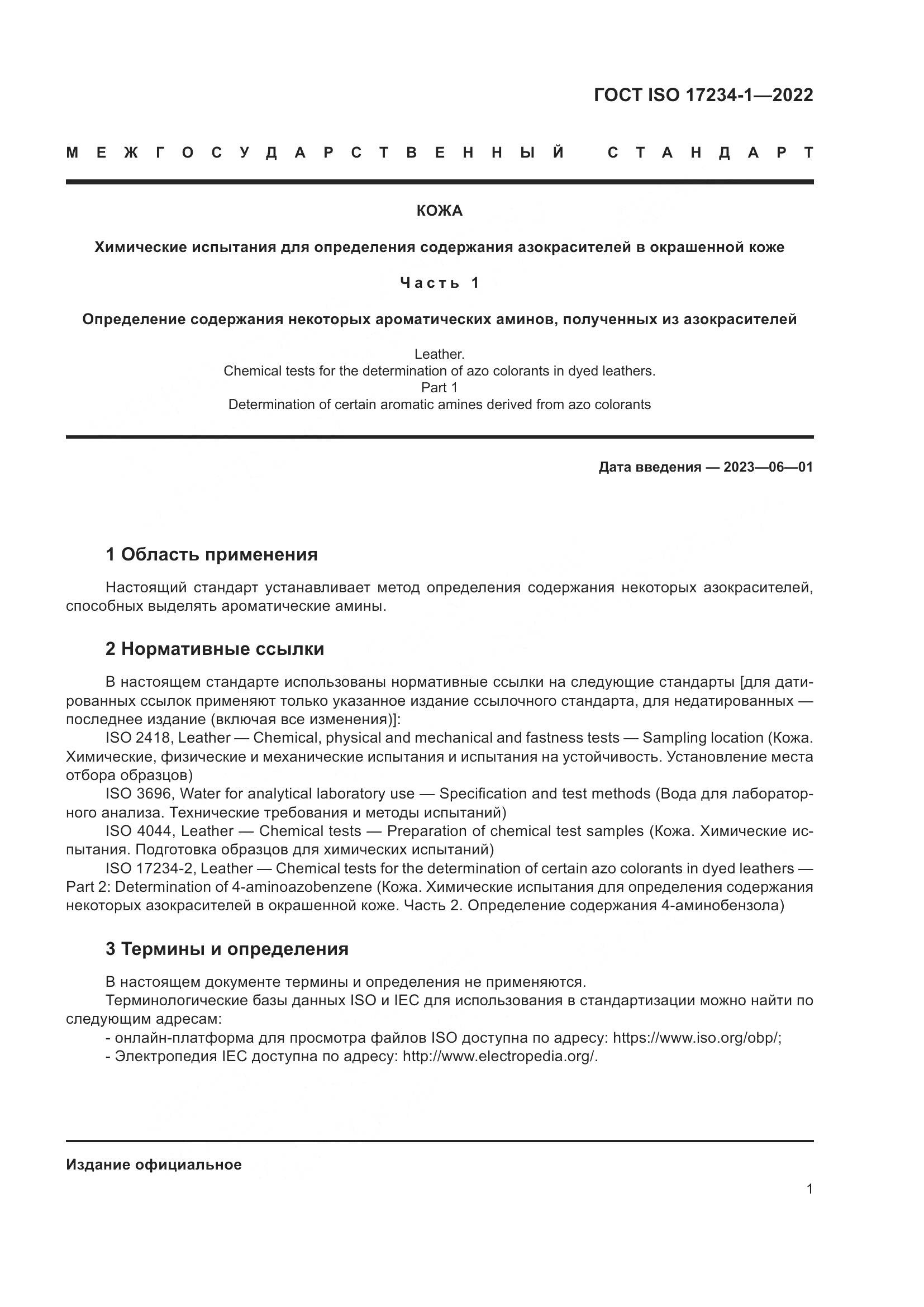 ГОСТ ISO 17234-1—2022

МЕЖГОСУДАРСТВЕННЫЙ СТАНДАРТ

КОЖА

Химические испытания для определения содержания азокрасителей в окрашенной коже

Часть 1

Определение содержания некоторых ароматических аминов, полученных из азокрасителей

Leather.
Chemical tests for the determination of azo colorants in dyed leathers.
Part 1
Determination of certain aromatic amines derived from azo colorants

Дата введения — 2023—06—01

1 Область применения

Настоящий стандарт устанавливает метод определения содержания некоторых азокрасителей, способных выделять ароматические амины.

2 Нормативные ссылки

В настоящем стандарте использованы нормативные ссылки на следующие стандарты [для датированных ссылок применяют только указанное издание ссылочного стандарта, для недатированных — последнее издание (включая все изменения)]:

ISO 2418, Leather — Chemical, physical and mechanical and fastness tests — Sampling location (Кожа. Химические, физические и механические испытания и испытания на устойчивость. Установление места отбора образцов)

ISO 3696, Water for analytical laboratory use — Specification and test methods (Вода для лабораторного анализа. Технические требования и методы испытаний)

ISO 4044, Leather — Chemical tests — Preparation of chemical test samples (Кожа. Химические испытания. Подготовка образцов для химических испытаний)

ISO 17234-2, Leather — Chemical tests for the determination of certain azo colorants in dyed leathers — Part 2: Determination of 4-aminoazobenzene (Кожа. Химические испытания для определения содержания некоторых азокрасителей в окрашенной коже. Часть 2. Определение содержания 4-аминобензола)

3 Термины и определения

В настоящем документе термины и определения не применяются.

Терминологические базы данных ISO и IEC для использования в стандартизации можно найти по следующим адресам:

- онлайн-платформа для просмотра файлов ISO доступна по адресу: https://www.iso.org/obp/;
- Электропедия IEC доступна по адресу: http://www.electropedia.org/.

Издание официальное

1